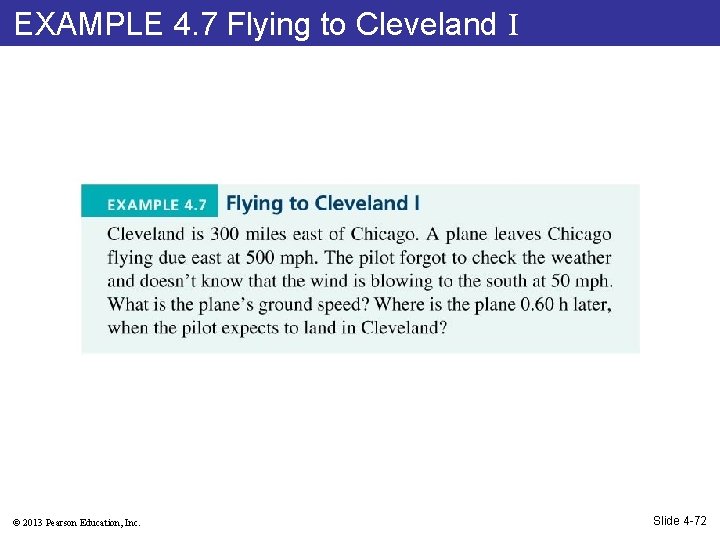 EXAMPLE 4.7 Flying to Cleveland I

EXAMPLE 4.7 Flying to Cleveland I

Cleveland is 300 miles east of Chicago. A plane leaves Chicago flying due east at 500 mph. The pilot forgot to check the weather and doesn't know that the wind is blowing to the south at 50 mph. What is the plane's ground speed? Where is the plane 0.60 h later, when the pilot expects to land in Cleveland?

© 2013 Pearson Education, Inc.

Slide 4-72